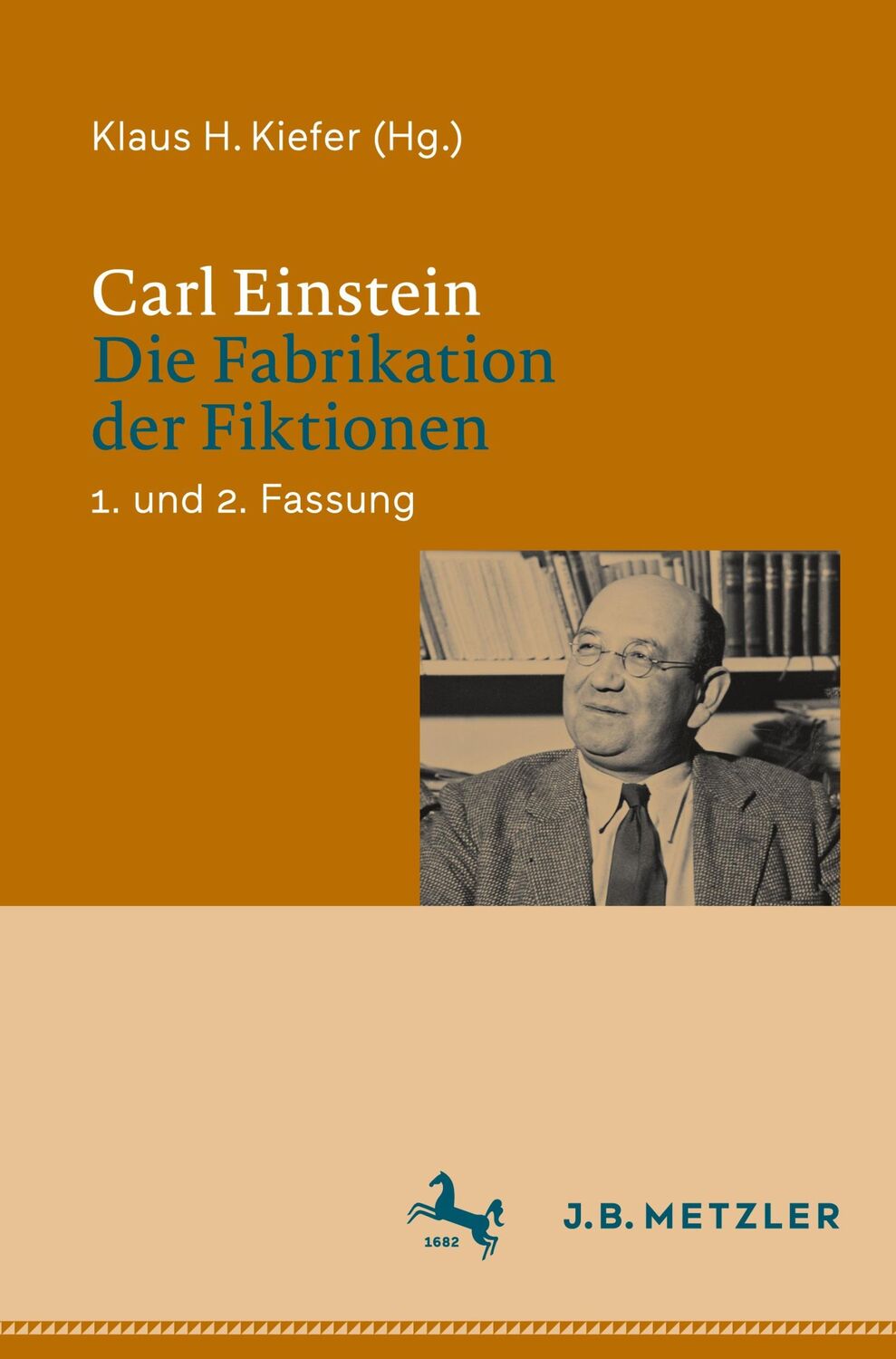 Klaus H. Kiefer (Hg.)

Carl Einstein
Die Fabrikation der Fiktionen

1. und 2. Fassung

1682

J.B. METZLER